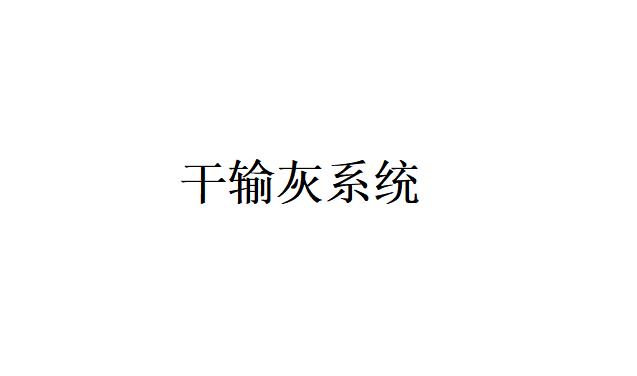 干输灰系统